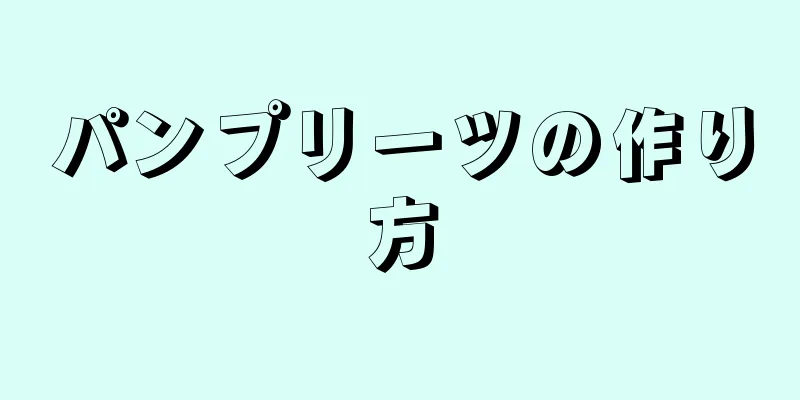 パンプリーツの作り方